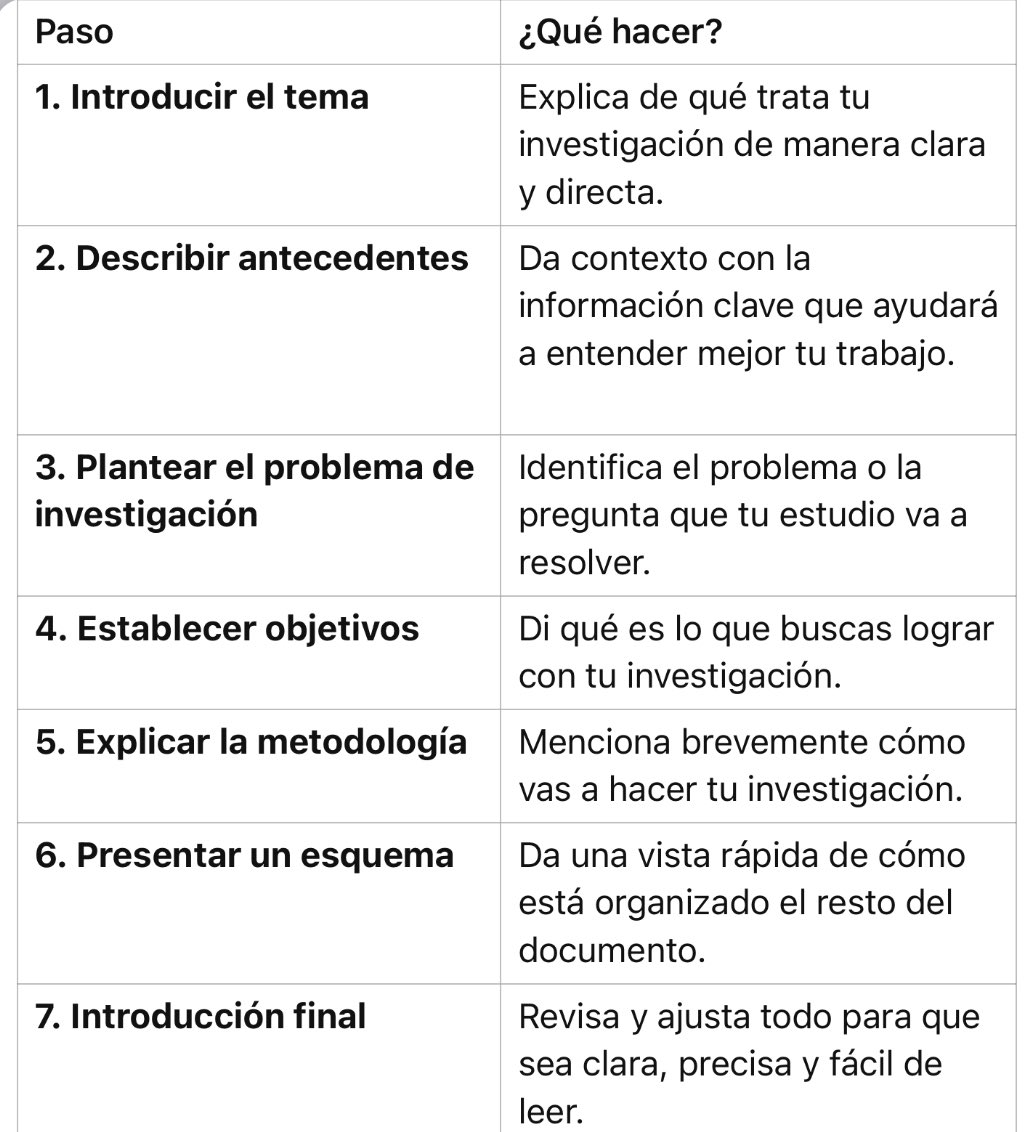 | Paso | ¿Qué hacer? |
|---|---|
| 1. Introducir el tema | Explica de qué trata tu investigación de manera clara y directa. |
| 2. Describir antecedentes | Da contexto con la información clave que ayudará a entender mejor tu trabajo. |
| 3. Plantear el problema de investigación | Identifica el problema o la pregunta que tu estudio va a resolver. |
| 4. Establecer objetivos | Di qué es lo que buscas lograr con tu investigación. |
| 5. Explicar la metodología | Menciona brevemente cómo vas a hacer tu investigación. |
| 6. Presentar un esquema | Da una vista rápida de cómo está organizado el resto del documento. |
| 7. Introducción final | Revisa y ajusta todo para que sea clara, precisa y fácil de leer. |